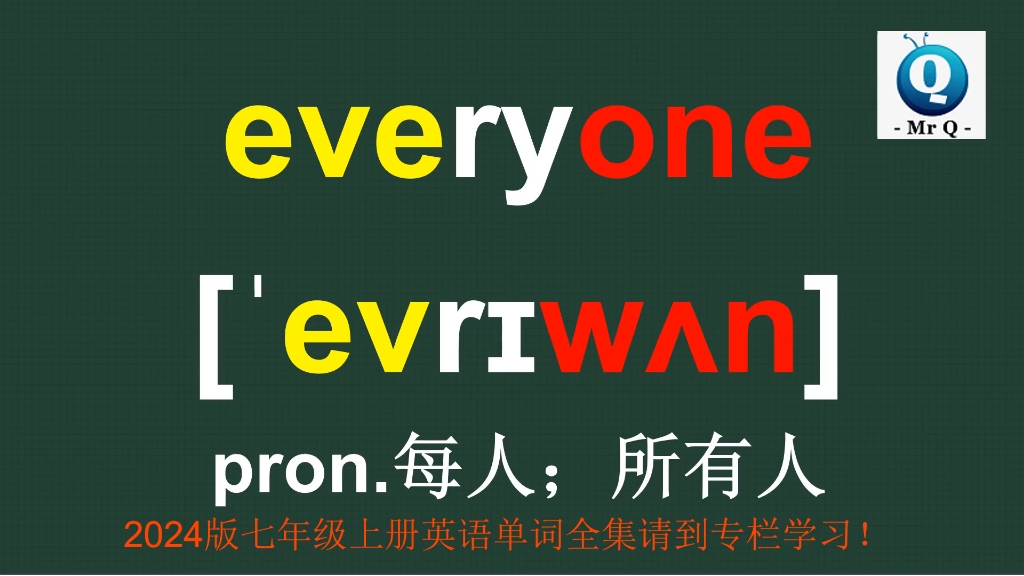 Q
- Mr Q -

everyone

[ˈevrɪwʌn]

pron.每人；所有人

2024版七年级上册英语单词全集请到专栏学习！